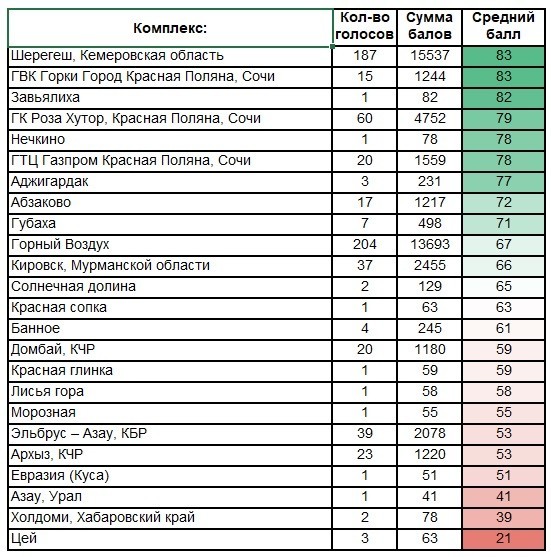 | Комплекс: | Кол-во голосов | Сумма балов | Средний балл |
|---|---|---|---|
| Шерегеш, Кемеровская область | 187 | 15537 | 83 |
| ГВК Горки Город Красная Поляна, Сочи | 15 | 1244 | 83 |
| Завьялиха | 1 | 82 | 82 |
| ГК Роза Хутор, Красная Поляна, Сочи | 60 | 4752 | 79 |
| Нечкино | 1 | 78 | 78 |
| ГТЦ Газпром Красная Поляна, Сочи | 20 | 1559 | 78 |
| Аджигардак | 3 | 231 | 77 |
| Абзаково | 17 | 1217 | 72 |
| Губаха | 7 | 498 | 71 |
| Горный Воздух | 204 | 13693 | 67 |
| Кировск, Мурманской области | 37 | 2455 | 66 |
| Солнечная долина | 2 | 129 | 65 |
| Красная сопка | 1 | 63 | 63 |
| Банное | 4 | 245 | 61 |
| Домбай, КЧР | 20 | 1180 | 59 |
| Красная глинка | 1 | 59 | 59 |
| Лисья гора | 1 | 58 | 58 |
| Морозная | 1 | 55 | 55 |
| Эльбрус – Азау, КБР | 39 | 2078 | 53 |
| Архыз, КЧР | 23 | 1220 | 53 |
| Евразия (Куса) | 1 | 51 | 51 |
| Азау, Урал | 1 | 41 | 41 |
| Холдоми, Хабаровский край | 2 | 78 | 39 |
| Цей | 3 | 63 | 21 |